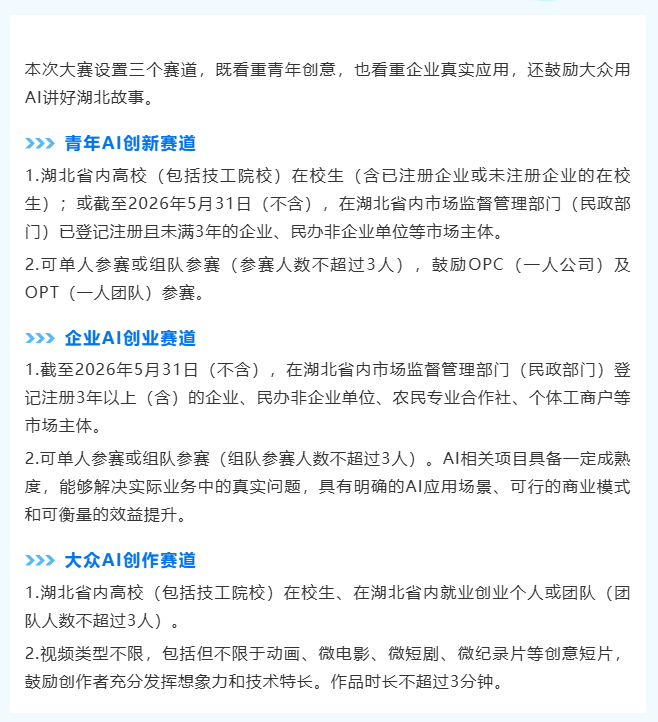 本次大赛设置三个赛道，既看重青年创意，也看重企业真实应用，还鼓励大众用AI讲好湖北故事。

>>> 青年AI创新赛道

1.湖北省内高校（包括技工院校）在校生（含已注册企业或未注册企业的在校生）；或截至2026年5月31日（不含），在湖北省内市场监督管理部门（民政部门）已登记注册且未满3年的企业、民办非企业单位等市场主体。

2.可单人参赛或组队参赛（参赛人数不超过3人），鼓励OPC（一人公司）及OPT（一人团队）参赛。

>>> 企业AI创业赛道

1.截至2026年5月31日（不含），在湖北省内市场监督管理部门（民政部门）登记注册3年以上（含）的企业、民办非企业单位、农民专业合作社、个体工商户等市场主体。

2.可单人参赛或组队参赛（组队参赛人数不超过3人）。AI相关项目具备一定成熟度，能够解决实际业务中的真实问题，具有明确的AI应用场景、可行的商业模式和可衡量的效益提升。

>>> 大众AI创作赛道

1.湖北省内高校（包括技工院校）在校生、在湖北省内就业创业个人或团队（团队人数不超过3人）。

2.视频类型不限，包括但不限于动画、微电影、微短剧、微纪录片等创意短片，鼓励创作者充分发挥想象力和技术特长。作品时长不超过3分钟。